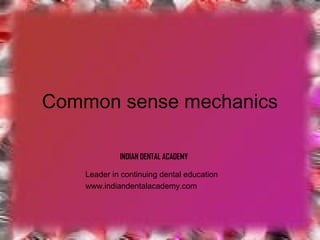 Common sense mechanics

INDIAN DENTAL ACADEMY

Leader in continuing dental education
www.indiandentalacademy.com